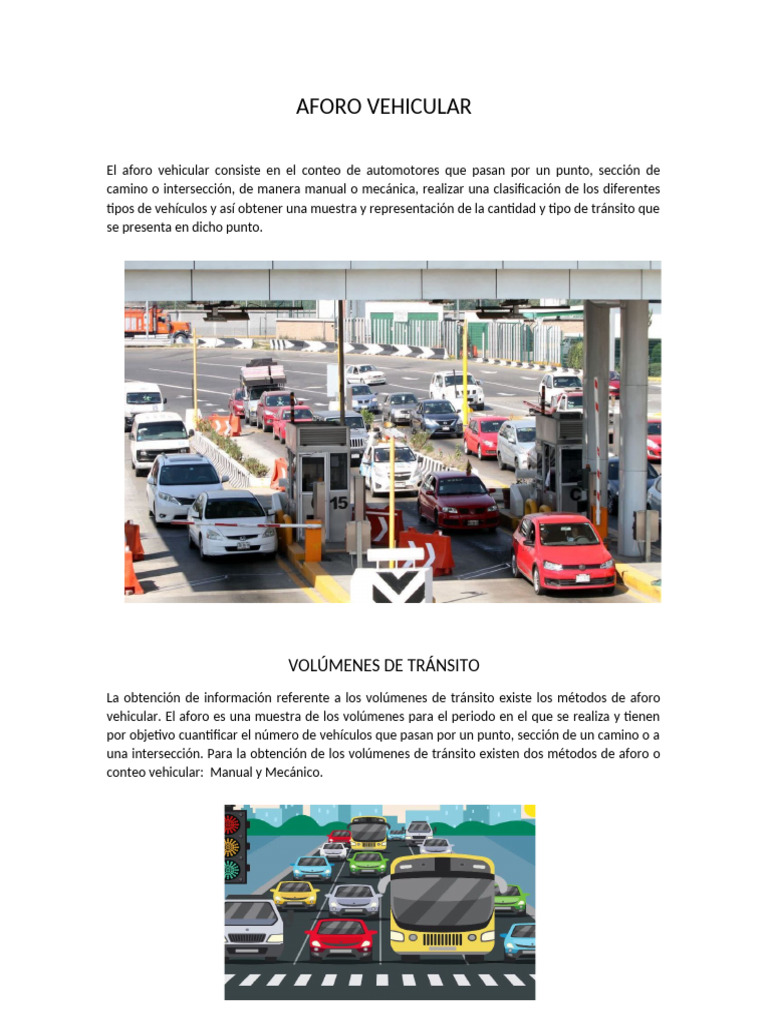 AFORO VEHICULAR

El aforo vehicular consiste en el conteo de automotores que pasan por un punto, sección de camino o intersección, de manera manual o mecánica, realizar una clasificación de los diferentes tipos de vehículos y así obtener una muestra y representación de la cantidad y tipo de tránsito que se presenta en dicho punto.

15

VOLÚMENES DE TRÁNSITO

La obtención de información referente a los volúmenes de tránsito existe los métodos de aforo vehicular. El aforo es una muestra de los volúmenes para el periodo en el que se realiza y tienen por objetivo cuantificar el número de vehículos que pasan por un punto, sección de un camino o a una intersección. Para la obtención de los volúmenes de tránsito existen dos métodos de aforo o conteo vehicular: Manual y Mecánico.